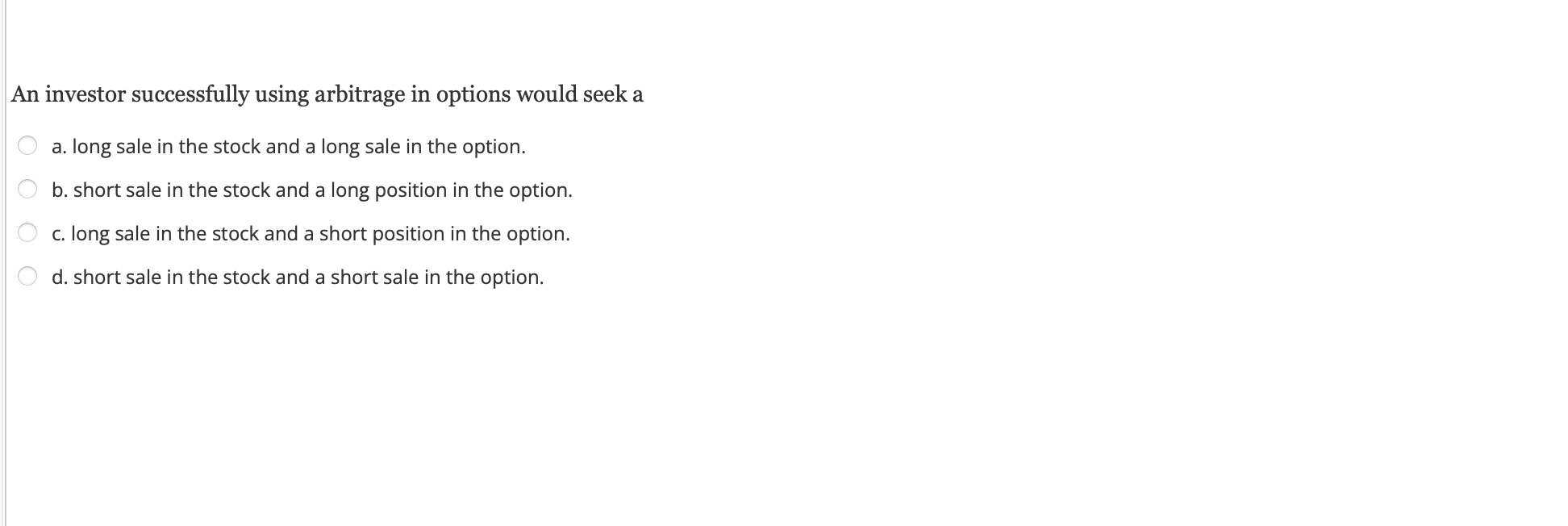 An investor successfully using arbitrage in options would seek a

a. long sale in the stock and a long sale in the option.

b. short sale in the stock and a long position in the option.

c. long sale in the stock and a short position in the option.

d. short sale in the stock and a short sale in the option.